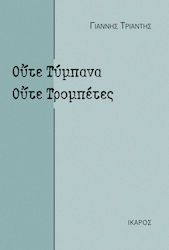 ΓΙΑΝΝΗΣ ΤΡΙΑΝΤΗΣ

Οὔτε Τύμπανα
Οὔτε Τρομπέτες

ΙΚΑΡΟΣ